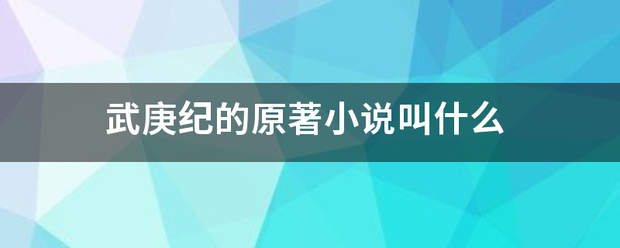 武庚纪的原著小说叫什么